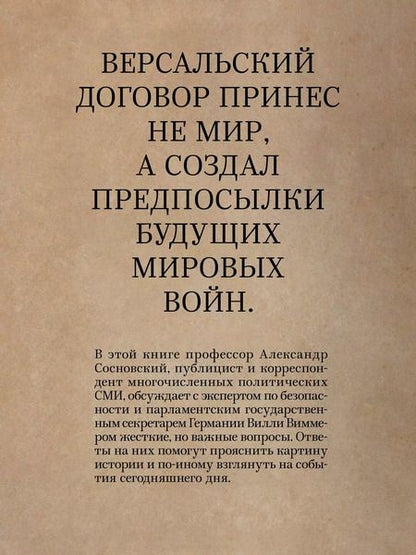 ВЕРСАЛЬСКИЙ ДОГОВОР ПРИНЕС НЕ МИР, А СОЗДАЛ ПРЕДПОСЫЛКИ БУДУЩИХ МИРОВЫХ ВОЙН.

В этой книге профессор Александр Сосновский, публицист и корреспондент многочисленных политических СМИ, обсуждает с экспертом по безопасности и парламентским государственным секретарем Германии Вилли Виммером жесткие, но важные вопросы. Ответы на них помогут прояснить картину истории и по-иному взглянуть на события сегодняшнего дня.